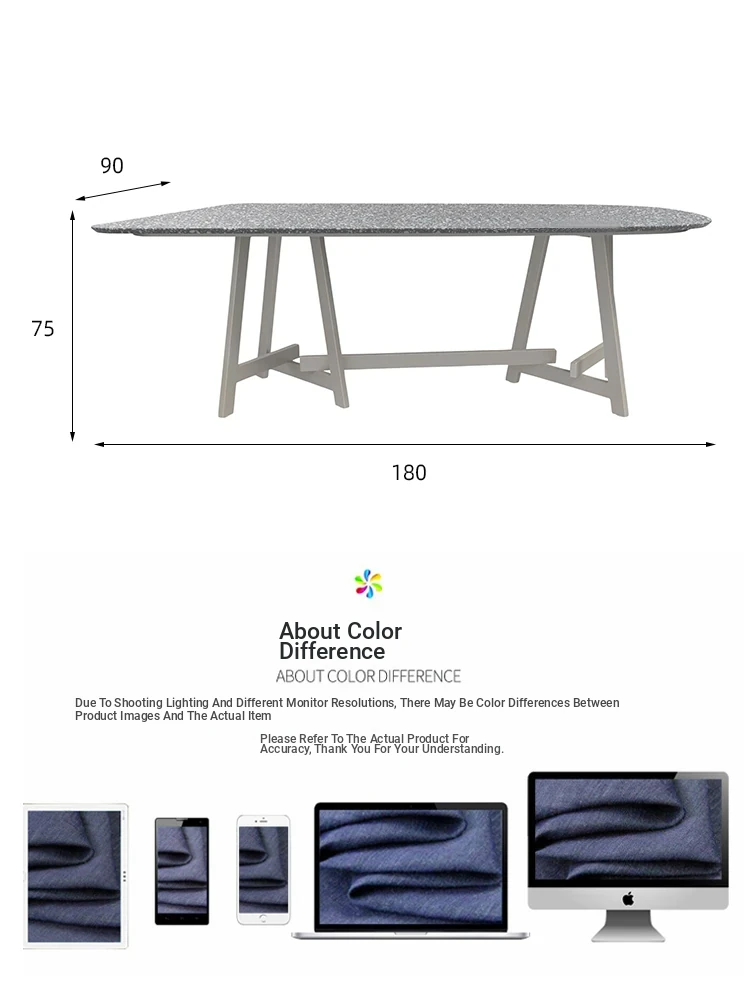 90

75

180

About Color Difference

ABOUT COLOR DIFFERENCE

Due To Shooting Lighting And Different Monitor Resolutions, There May Be Color Differences Between Product Images And The Actual Item

Please Refer To The Actual Product For Accuracy, Thank You For Your Understanding.